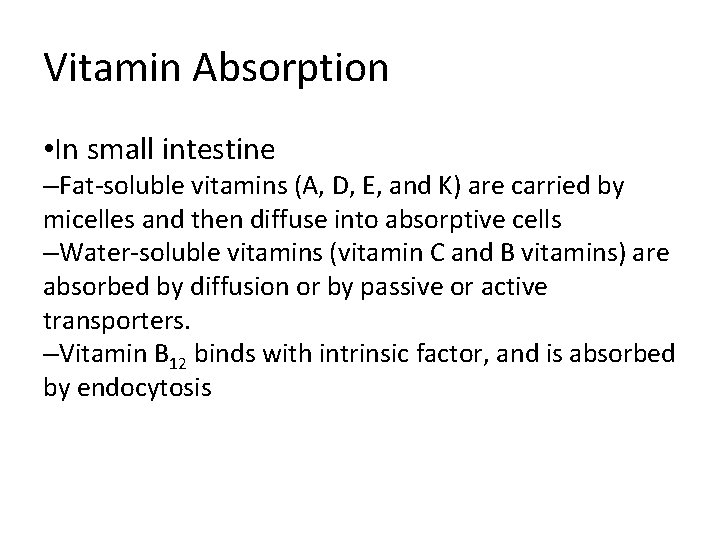 Vitamin Absorption

•In small intestine
–Fat-soluble vitamins (A, D, E, and K) are carried by micelles and then diffuse into absorptive cells
–Water-soluble vitamins (vitamin C and B vitamins) are absorbed by diffusion or by passive or active transporters.
–Vitamin $B_{12}$ binds with intrinsic factor, and is absorbed by endocytosis